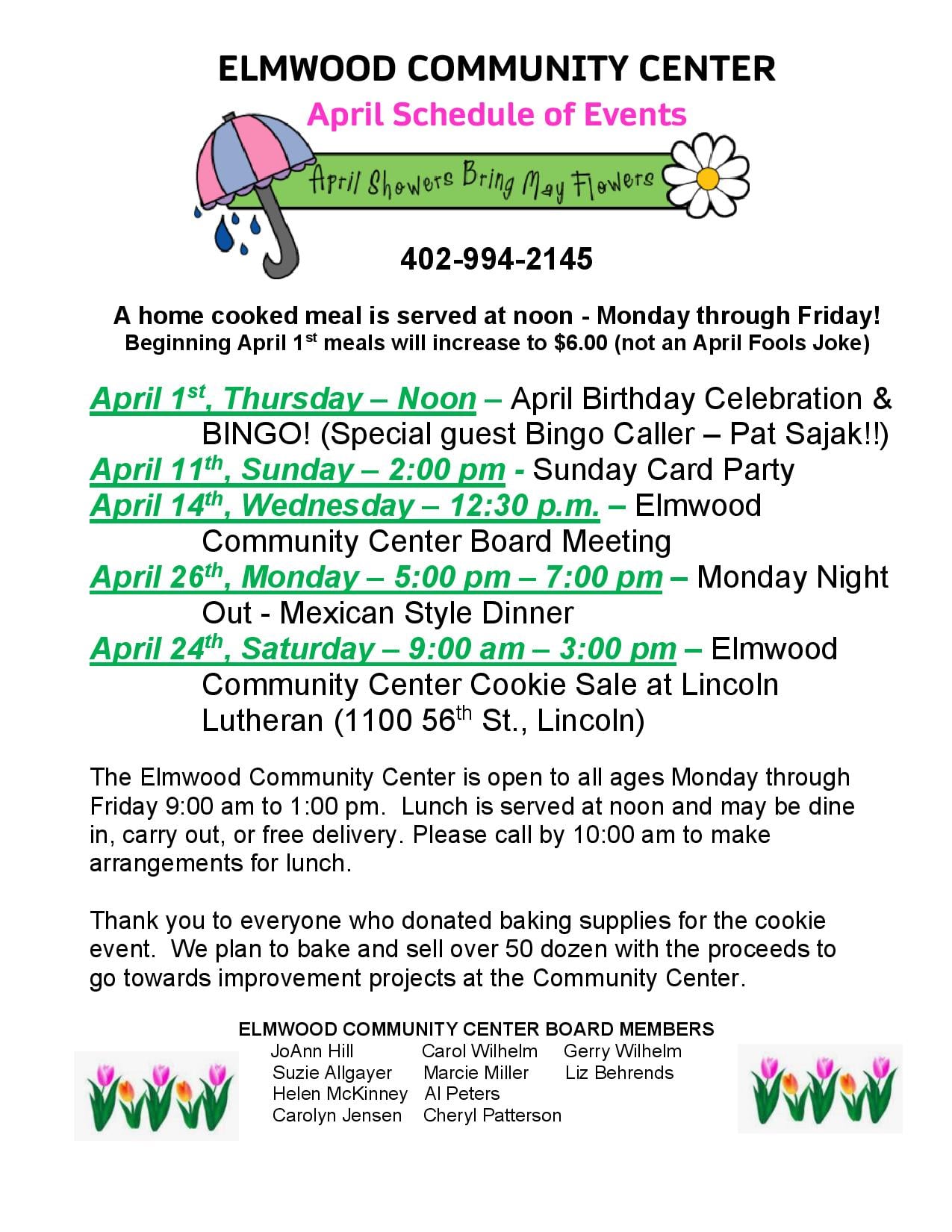 ELMWOOD COMMUNITY CENTER

April Schedule of Events

April Showers Bring May Flowers

402-994-2145

A home cooked meal is served at noon - Monday through Friday!
Beginning April 1st meals will increase to $6.00 (not an April Fools Joke)

April 1st, Thursday – Noon – April Birthday Celebration & BINGO! (Special guest Bingo Caller – Pat Sajak!!)
April 11th, Sunday – 2:00 pm - Sunday Card Party
April 14th, Wednesday – 12:30 p.m. – Elmwood Community Center Board Meeting
April 26th, Monday – 5:00 pm – 7:00 pm – Monday Night Out - Mexican Style Dinner
April 24th, Saturday – 9:00 am – 3:00 pm – Elmwood Community Center Cookie Sale at Lincoln Lutheran (1100 56th St., Lincoln)

The Elmwood Community Center is open to all ages Monday through Friday 9:00 am to 1:00 pm. Lunch is served at noon and may be dine in, carry out, or free delivery. Please call by 10:00 am to make arrangements for lunch.

Thank you to everyone who donated baking supplies for the cookie event. We plan to bake and sell over 50 dozen with the proceeds to go towards improvement projects at the Community Center.

ELMWOOD COMMUNITY CENTER BOARD MEMBERS
JoAnn Hill
Suzie Allgayer
Helen McKinney
Carolyn Jensen
Carol Wilhelm
Marcie Miller
Al Peters
Cheryl Patterson
Gerry Wilhelm
Liz Behrends